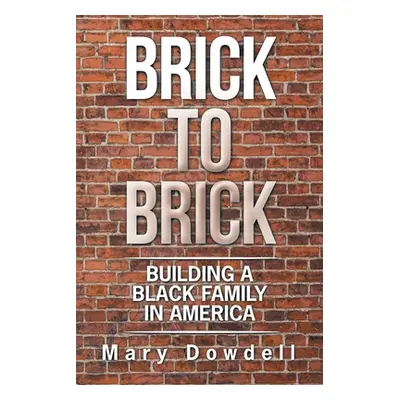 BRICK
TO
BRICK

BUILDING A
BLACK FAMILY
IN AMERICA

Mary Dowdell